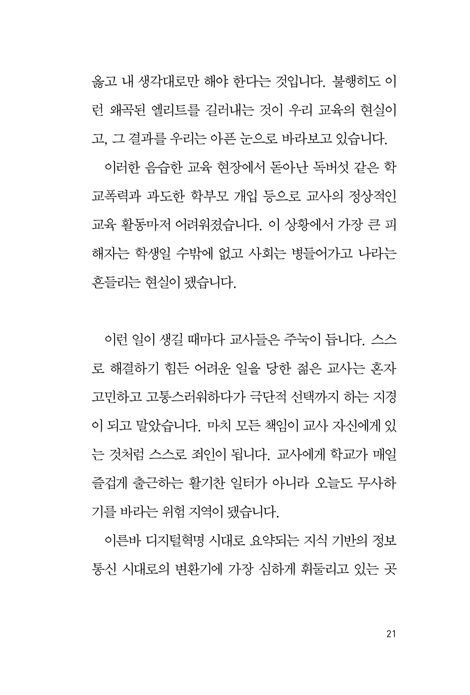 옳고 내 생각대로만 해야 한다는 것입니다. 불행히도 이런 왜곡된 엘리트를 길러내는 것이 우리 교육의 현실이고, 그 결과를 우리는 아픈 눈으로 바라보고 있습니다.

이러한 음습한 교육 현장에서 돋아난 독버섯 같은 학교폭력과 과도한 학부모 개입 등으로 교사의 정상적인 교육 활동마저 어려워졌습니다. 이 상황에서 가장 큰 피해자는 학생일 수밖에 없고 사회는 병들어가고 나라는 흔들리는 현실이 됐습니다.

이런 일이 생길 때마다 교사들은 주눅이 듭니다. 스스로 해결하기 힘든 어려운 일을 당한 젊은 교사는 혼자 고민하고 고통스러워하다가 극단적 선택까지 하는 지경이 되고 말았습니다. 마치 모든 책임이 교사 자신에게 있는 것처럼 스스로 죄인이 됩니다. 교사에게 학교가 매일 즐겁게 출근하는 활기찬 일터가 아니라 오늘도 무사하기를 바라는 위험 지역이 됐습니다.

이른바 디지털혁명 시대로 요약되는 지식 기반의 정보통신 시대로의 변환기에 가장 심하게 휘둘리고 있는 곳

21